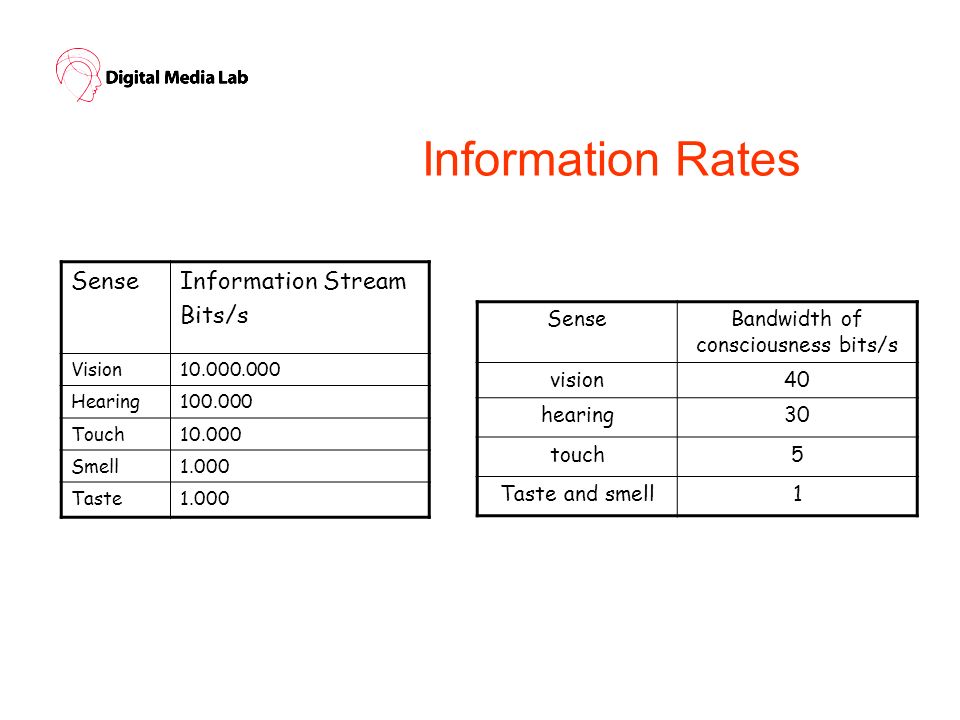 Digital Media Lab

Information Rates

| Sense | Information Stream Bits/s |
|---|---|
| Vision | 10.000.000 |
| Hearing | 100.000 |
| Touch | 10.000 |
| Smell | 1.000 |
| Taste | 1.000 |

| Sense | Bandwidth of consciousness bits/s |
|---|---|
| vision | 40 |
| hearing | 30 |
| touch | 5 |
| Taste and smell | 1 |